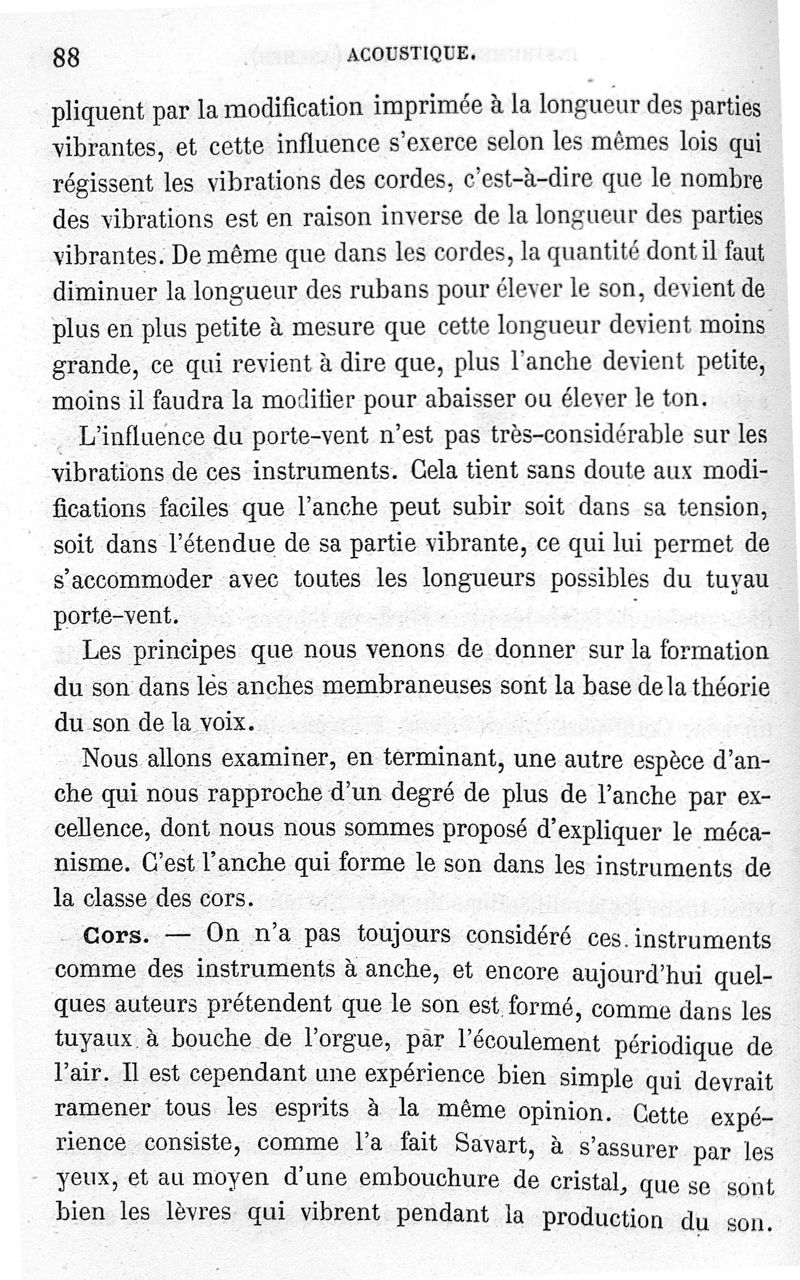 88 ACOUSTIQUE.

pliquent par la modification imprimée à la longueur des parties vibrantes, et cette influence s'exerce selon les mêmes lois qui régissent les vibrations des cordes, c'est-à-dire que le nombre des vibrations est en raison inverse de la longueur des parties vibrantes. De même que dans les cordes, la quantité dont il faut diminuer la longueur des rubans pour élever le son, devient de plus en plus petite à mesure que cette longueur devient moins grande, ce qui revient à dire que, plus l'anche devient petite, moins il faudra la modifier pour abaisser ou élever le ton.

L'influence du porte-vent n'est pas très-considérable sur les vibrations de ces instruments. Cela tient sans doute aux modifications faciles que l'anche peut subir soit dans sa tension, soit dans l'étendue de sa partie vibrante, ce qui lui permet de s'accommoder avec toutes les longueurs possibles du tuyau porte-vent.

Les principes que nous venons de donner sur la formation du son dans les anches membraneuses sont la base de la théorie du son de la voix.

Nous allons examiner, en terminant, une autre espèce d'anche qui nous rapproche d'un degré de plus de l'anche par excellence, dont nous nous sommes proposé d'expliquer le mécanisme. C'est l'anche qui forme le son dans les instruments de la classe des cors.

Cors. — On n'a pas toujours considéré ces instruments comme des instruments à anche, et encore aujourd'hui quelques auteurs prétendent que le son est formé, comme dans les tuyaux à bouche de l'orgue, par l'écoulement périodique de l'air. Il est cependant une expérience bien simple qui devrait ramener tous les esprits à la même opinion. Cette expérience consiste, comme l'a fait Savart, à s'assurer par les yeux, et au moyen d'une embouchure de cristal, que se sont bien les lèvres qui vibrent pendant la production du son.